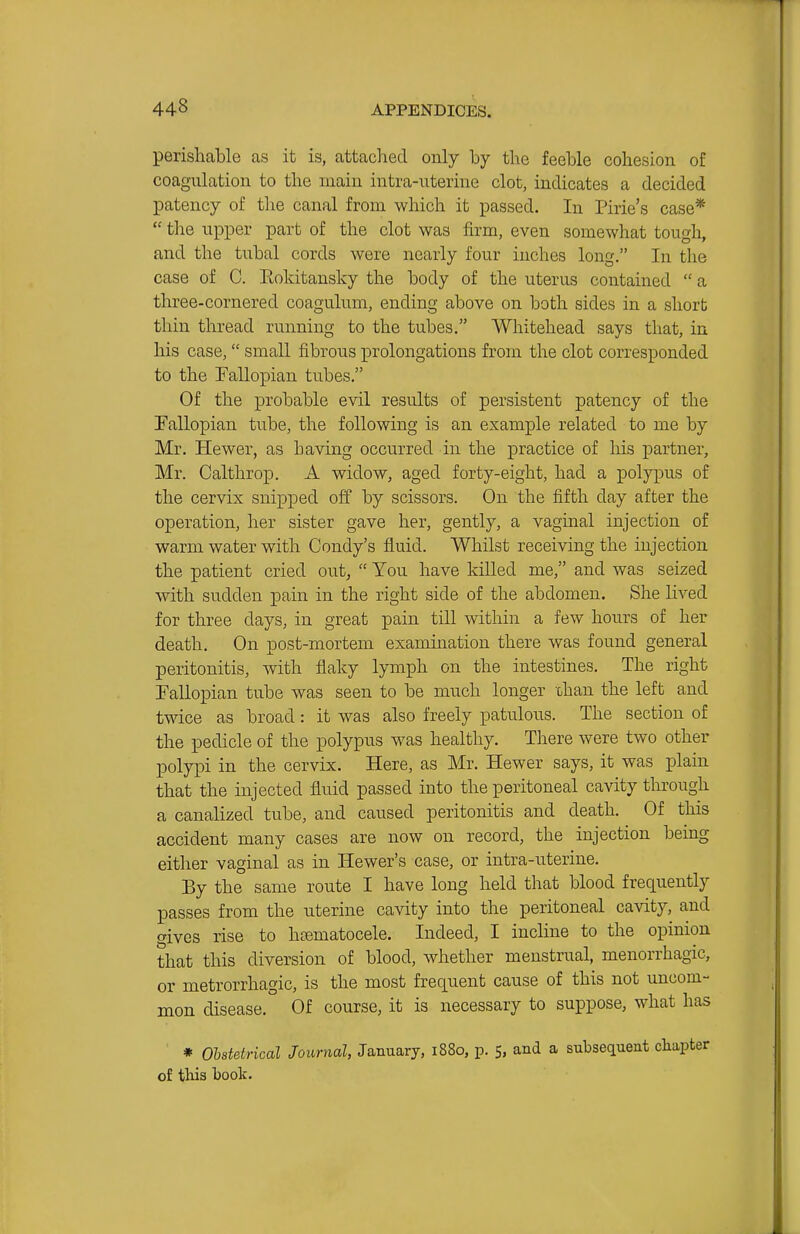 448 APPENDICES.

perishable as it is, attached only by the feeble cohesion of coagulation to the main intra-uterine clot, indicates a decided patency of the canal from which it passed. In Pirie's case* "the upper part of the clot was firm, even somewhat tough, and the tubal cords were nearly four inches long." In the case of C. Rokitansky the body of the uterus contained "a three-cornered coagulum, ending above on both sides in a short thin thread running to the tubes." Whitehead says that, in his case, "small fibrous prolongations from the clot corresponded to the Fallopian tubes."

Of the probable evil results of persistent patency of the Fallopian tube, the following is an example related to me by Mr. Hewer, as having occurred in the practice of his partner, Mr. Calthrop. A widow, aged forty-eight, had a polypus of the cervix snipped off by scissors. On the fifth day after the operation, her sister gave her, gently, a vaginal injection of warm water with Condy's fluid. Whilst receiving the injection the patient cried out, "You have killed me," and was seized with sudden pain in the right side of the abdomen. She lived for three days, in great pain till within a few hours of her death. On post-mortem examination there was found general peritonitis, with flaky lymph on the intestines. The right Fallopian tube was seen to be much longer than the left and twice as broad: it was also freely patulous. The section of the pedicle of the polypus was healthy. There were two other polypi in the cervix. Here, as Mr. Hewer says, it was plain that the injected fluid passed into the peritoneal cavity through a canalized tube, and caused peritonitis and death. Of this accident many cases are now on record, the injection being either vaginal as in Hewer's case, or intra-uterine.

By the same route I have long held that blood frequently passes from the uterine cavity into the peritoneal cavity, and gives rise to hæmatocele. Indeed, I incline to the opinion that this diversion of blood, whether menstrual, menorrhagic, or metrorrhagic, is the most frequent cause of this not uncommon disease. Of course, it is necessary to suppose, what has

* Obstetrical Journal, January, 1880, p. 5, and a subsequent chapter of this book.